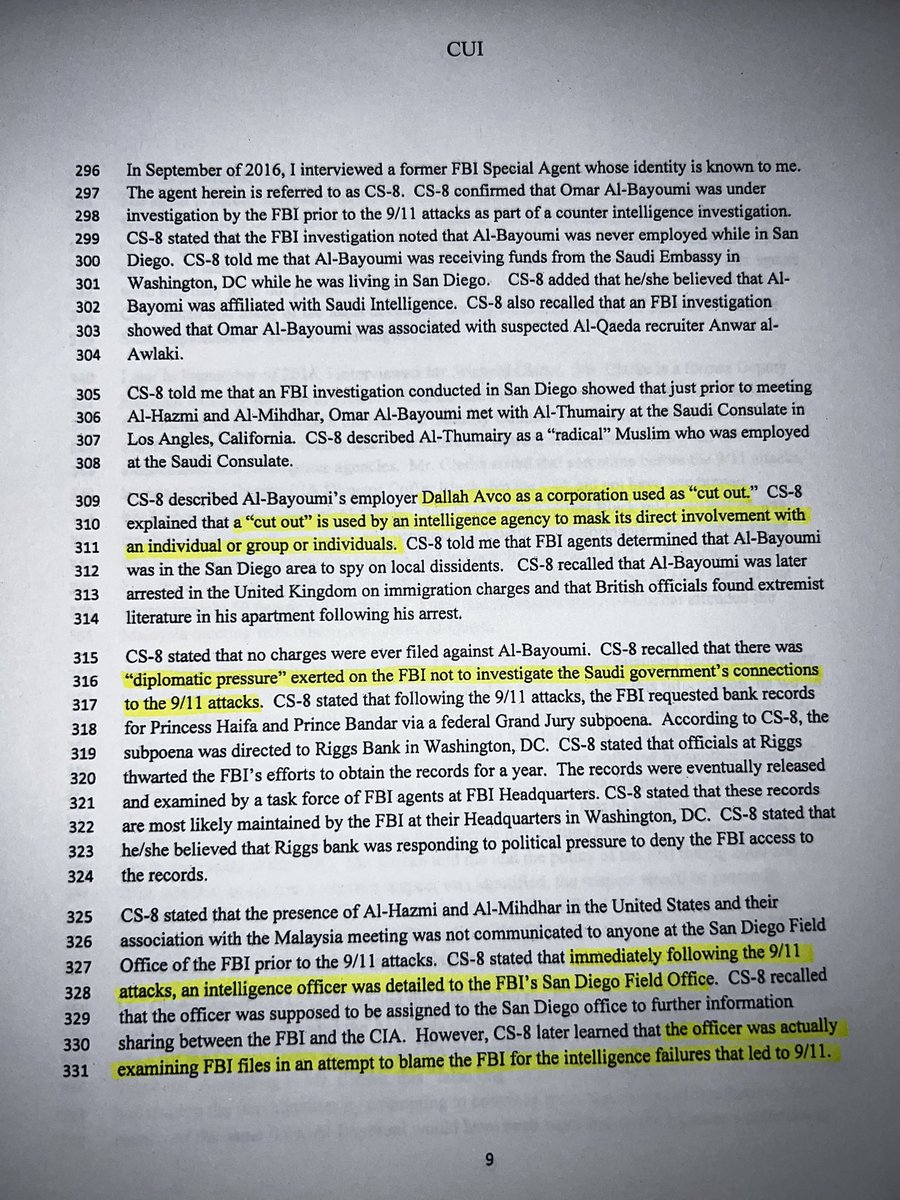 CUI

296 In September of 2016, I interviewed a former FBI Special Agent whose identity is known to me.
297 The agent herein is referred to as CS-8. CS-8 confirmed that Omar Al-Bayoumi was under
298 investigation by the FBI prior to the 9/11 attacks as part of a counter intelligence investigation.
299 CS-8 stated that the FBI investigation noted that Al-Bayoumi was never employed while in San
300 Diego. CS-8 told me that Al-Bayoumi was receiving funds from the Saudi Embassy in
301 Washington, DC while he was living in San Diego. CS-8 added that he/she believed that Al-
302 Bayomi was affiliated with Saudi Intelligence. CS-8 also recalled that an FBI investigation
303 showed that Omar Al-Bayoumi was associated with suspected Al-Qaeda recruiter Anwar al-
304 Awlaki.

305 CS-8 told me that an FBI investigation conducted in San Diego showed that just prior to meeting
306 Al-Hazmi and Al-Mihdhar, Omar Al-Bayoumi met with Al-Thumairy at the Saudi Consulate in
307 Los Angles, California. CS-8 described Al-Thumairy as a "radical" Muslim who was employed
308 at the Saudi Consulate.

309 CS-8 described Al-Bayoumi's employer Dallah Avco as a corporation used as "cut out." CS-8
310 explained that a "cut out" is used by an intelligence agency to mask its direct involvement with
311 an individual or group or individuals. CS-8 told me that FBI agents determined that Al-Bayoumi
312 was in the San Diego area to spy on local dissidents. CS-8 recalled that Al-Bayoumi was later
313 arrested in the United Kingdom on immigration charges and that British officials found extremist
314 literature in his apartment following his arrest.

315 CS-8 stated that no charges were ever filed against Al-Bayoumi. CS-8 recalled that there was
316 "diplomatic pressure" exerted on the FBI not to investigate the Saudi government's connections
317 to the 9/11 attacks. CS-8 stated that following the 9/11 attacks, the FBI requested bank records
318 for Princess Haifa and Prince Bandar via a federal Grand Jury subpoena. According to CS-8, the
319 subpoena was directed to Riggs Bank in Washington, DC. CS-8 stated that officials at Riggs
320 thwarted the FBI's efforts to obtain the records for a year. The records were eventually released
321 and examined by a task force of FBI agents at FBI Headquarters. CS-8 stated that these records
322 are most likely maintained by the FBI at their Headquarters in Washington, DC. CS-8 stated that
323 he/she believed that Riggs bank was responding to political pressure to deny the FBI access to
324 the records.

325 CS-8 stated that the presence of Al-Hazmi and Al-Mihdhar in the United States and their
326 association with the Malaysia meeting was not communicated to anyone at the San Diego Field
327 Office of the FBI prior to the 9/11 attacks. CS-8 stated that immediately following the 9/11
328 attacks, an intelligence officer was detailed to the FBI's San Diego Field Office. CS-8 recalled
329 that the officer was supposed to be assigned to the San Diego office to further information
330 sharing between the FBI and the CIA. However, CS-8 later learned that the officer was actually
331 examining FBI files in an attempt to blame the FBI for the intelligence failures that led to 9/11.

9